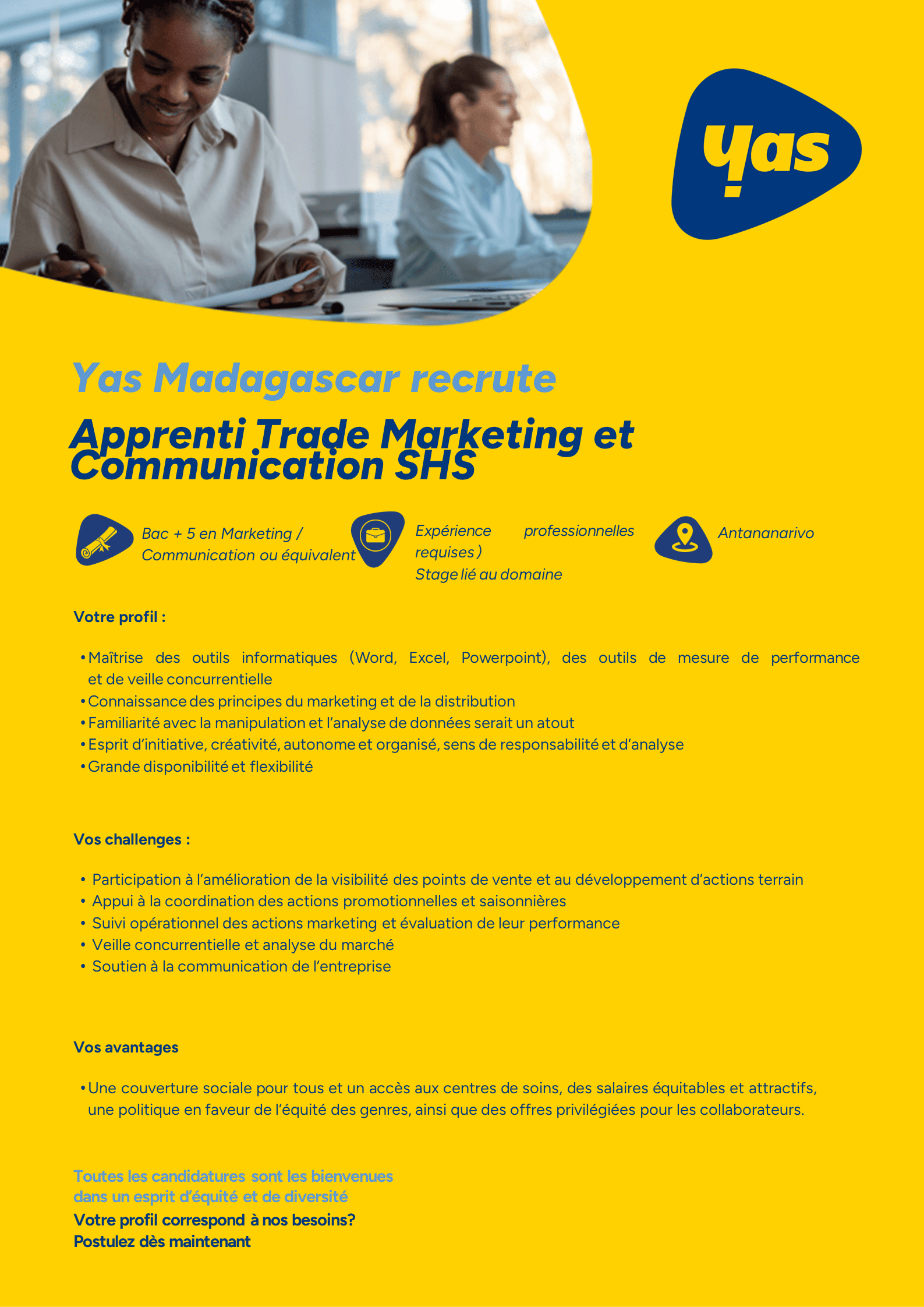 yas

Yas Madagascar recrute

Apprenti Trade Marketing et Communication SHS

Bac + 5 en Marketing / Communication ou équivalent

Expérience professionnelles requises )
Stage lié au domaine

Antananarivo

Votre profil :

• Maîtrise des outils informatiques (Word, Excel, Powerpoint), des outils de mesure de performance et de veille concurrentielle
• Connaissance des principes du marketing et de la distribution
• Familiarité avec la manipulation et l'analyse de données serait un atout
• Esprit d'initiative, créativité, autonome et organisé, sens de responsabilité et d'analyse
• Grande disponibilité et flexibilité

Vos challenges :

• Participation à l'amélioration de la visibilité des points de vente et au développement d'actions terrain
• Appui à la coordination des actions promotionnelles et saisonnières
• Suivi opérationnel des actions marketing et évaluation de leur performance
• Veille concurrentielle et analyse du marché
• Soutien à la communication de l'entreprise

Vos avantages

• Une couverture sociale pour tous et un accès aux centres de soins, des salaires équitables et attractifs, une politique en faveur de l'équité des genres, ainsi que des offres privilégiées pour les collaborateurs.

Toutes les candidatures sont les bienvenues dans un esprit d'équité et de diversité
Votre profil correspond à nos besoins?
Postulez dès maintenant